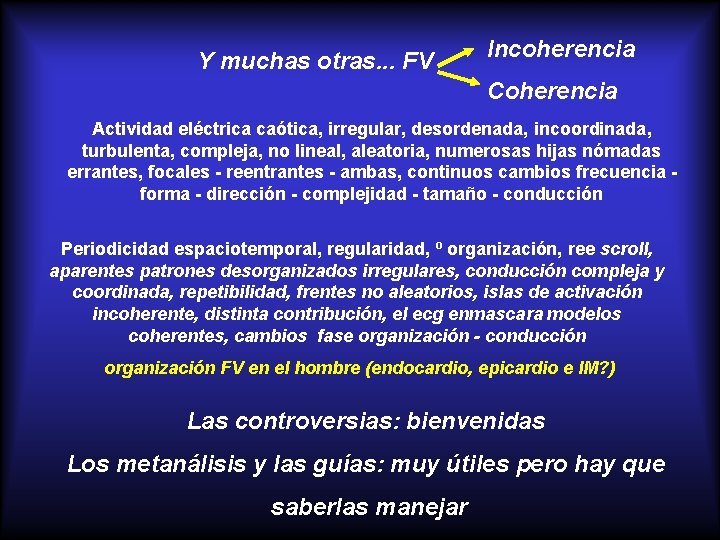 Y muchas otras... FV

Incoherencia

Coherencia

Actividad eléctrica caótica, irregular, desordenada, incoordinada, turbulenta, compleja, no lineal, aleatoria, numerosas hijas nómadas errantes, focales - reentrantes - ambas, continuos cambios frecuencia - forma - dirección - complejidad - tamaño - conducción

Periodicidad espaciotemporal, regularidad, º organización, ree scroll, aparentes patrones desorganizados irregulares, conducción compleja y coordinada, repetibilidad, frentes no aleatorios, islas de activación incoherente, distinta contribución, el ecg enmascara modelos coherentes, cambios fase organización - conducción

organización FV en el hombre (endocardio, epicardio e IM?)

Las controversias: bienvenidas

Los metanálisis y las guías: muy útiles pero hay que saberlas manejar